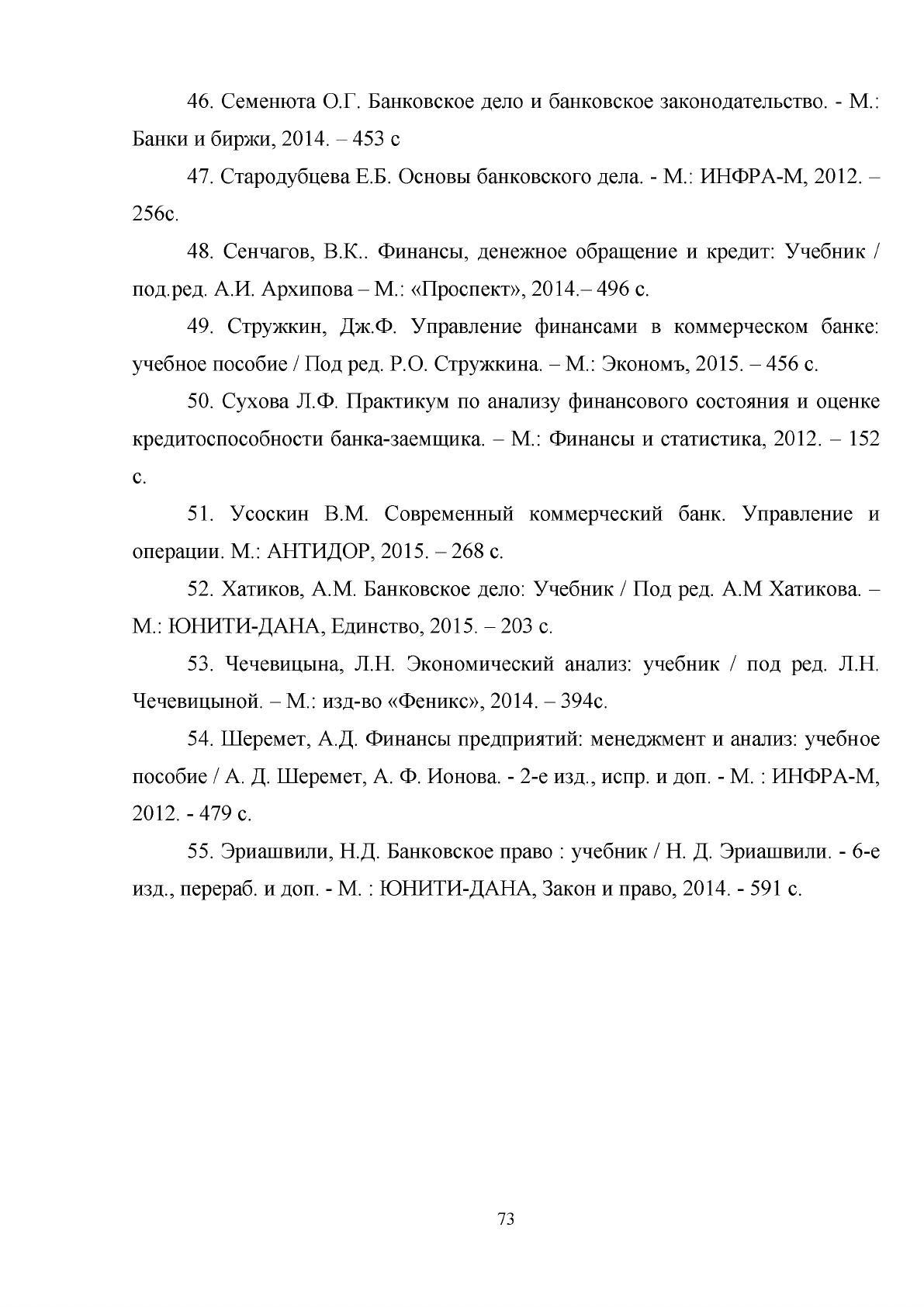 46. Семенюта О.Г. Банковское дело и банковское законодательство. - М.: Банки и биржи, 2014. – 453 с

47. Стародубцева Е.Б. Основы банковского дела. - М.: ИНФРА-М, 2012. – 256с.

48. Сенчагов, В.К.. Финансы, денежное обращение и кредит: Учебник / под.ред. А.И. Архипова – М.: «Проспект», 2014.– 496 с.

49. Стружкин, Дж.Ф. Управление финансами в коммерческом банке: учебное пособие / Под ред. Р.О. Стружкина. – М.: Экономъ, 2015. – 456 с.

50. Сухова Л.Ф. Практикум по анализу финансового состояния и оценке кредитоспособности банка-заемщика. – М.: Финансы и статистика, 2012. – 152 с.

51. Усоскин В.М. Современный коммерческий банк. Управление и операции. М.: АНТИДОР, 2015. – 268 с.

52. Хатиков, А.М. Банковское дело: Учебник / Под ред. А.М Хатикова. – М.: ЮНИТИ-ДАНА, Единство, 2015. – 203 с.

53. Чечевицына, Л.Н. Экономический анализ: учебник / под ред. Л.Н. Чечевицыной. – М.: изд-во «Феникс», 2014. – 394с.

54. Шеремет, А.Д. Финансы предприятий: менеджмент и анализ: учебное пособие / А. Д. Шеремет, А. Ф. Ионова. - 2-е изд., испр. и доп. - М. : ИНФРА-М, 2012. - 479 с.

55. Эриашвили, Н.Д. Банковское право : учебник / Н. Д. Эриашвили. - 6-е изд., перераб. и доп. - М. : ЮНИТИ-ДАНА, Закон и право, 2014. - 591 с.

73